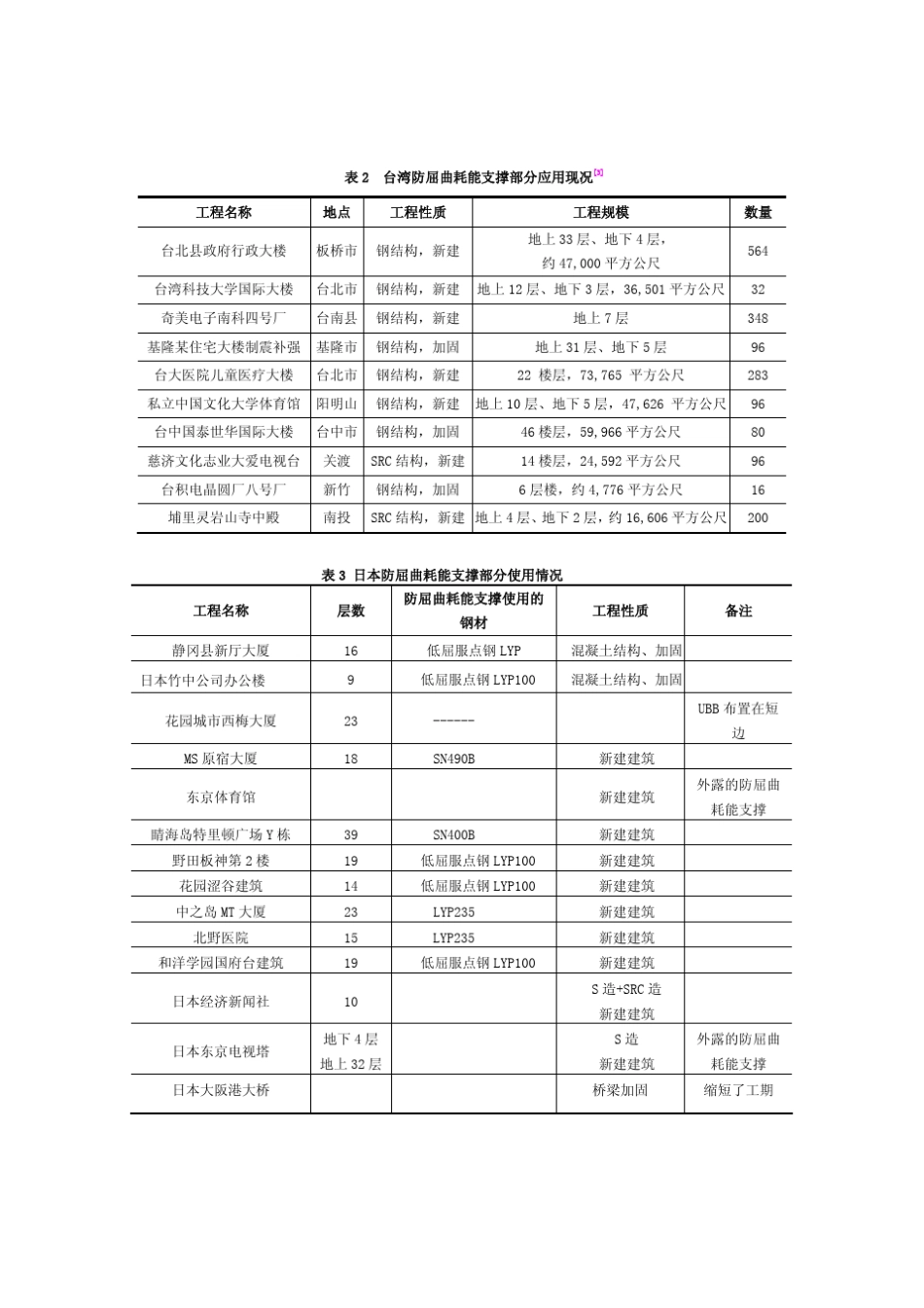 表 2 台湾防屈曲耗能支撑部分应用现况[3]

| 工程名称 | 地点 | 工程性质 | 工程规模 | 数量 |
|---|---|---|---|---|
| 台北县政府行政大楼 | 板桥市 | 钢结构，新建 | 地上 33 层、地下 4 层，约 47,000 平方公尺 | 564 |
| 台湾科技大学国际大楼 | 台北市 | 钢结构，新建 | 地上 12 层、地下 3 层，36,501 平方公尺 | 32 |
| 奇美电子南科四号厂 | 台南县 | 钢结构，新建 | 地上 7 层 | 348 |
| 基隆某住宅大楼制震补强 | 基隆市 | 钢结构，加固 | 地上 31 层、地下 5 层 | 96 |
| 台大医院儿童医疗大楼 | 台北市 | 钢结构，新建 | 22 楼层，73,765 平方公尺 | 283 |
| 私立中国文化大学体育馆 | 阳明山 | 钢结构，新建 | 地上 10 层、地下 5 层，47,626 平方公尺 | 96 |
| 台中国泰世华国际大楼 | 台中市 | 钢结构，加固 | 46 楼层，59,966 平方公尺 | 80 |
| 慈济文化志业大爱电视台 | 关渡 | SRC 结构，新建 | 14 楼层，24,592 平方公尺 | 96 |
| 台积电晶圆厂八号厂 | 新竹 | 钢结构，加固 | 6 层楼，约 4,776 平方公尺 | 16 |
| 埔里灵岩山寺中殿 | 南投 | SRC 结构，新建 | 地上 4 层、地下 2 层，约 16,606 平方公尺 | 200 |

表 3 日本防屈曲耗能支撑部分使用情况

| 工程名称 | 层数 | 防屈曲耗能支撑使用的钢材 | 工程性质 | 备注 |
|---|---|---|---|---|
| 静冈县新厅大厦 | 16 | 低屈服点钢 LYP | 混凝土结构、加固 | |
| 日本竹中公司办公楼 | 9 | 低屈服点钢 LYP100 | 混凝土结构、加固 | |
| 花园城市西梅大厦 | 23 | ------ | | UBB 布置在短边 |
| MS 原宿大厦 | 18 | SN490B | 新建建筑 | |
| 东京体育馆 | | | 新建建筑 | 外露的防屈曲耗能支撑 |
| 晴海岛特里顿广场 Y 栋 | 39 | SN400B | 新建建筑 | |
| 野田板神第 2 楼 | 19 | 低屈服点钢 LYP100 | 新建建筑 | |
| 花园涩谷建筑 | 14 | 低屈服点钢 LYP100 | 新建建筑 | |
| 中之岛 MT 大厦 | 23 | LYP235 | 新建建筑 | |
| 北野医院 | 15 | LYP235 | 新建建筑 | |
| 和洋学园国府台建筑 | 19 | 低屈服点钢 LYP100 | 新建建筑 | |
| 日本经济新闻社 | 10 | | S 造+SRC 造 新建建筑 | |
| 日本东京电视塔 | 地下 4 层 地上 32 层 | | S 造 新建建筑 | 外露的防屈曲耗能支撑 |
| 日本大阪港大桥 | | | 桥梁加固 | 缩短了工期 |